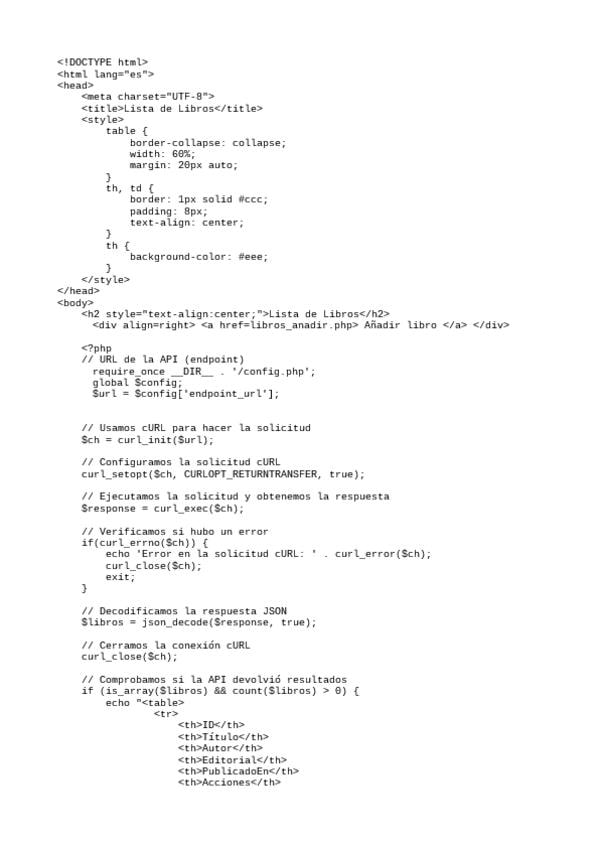 <!DOCTYPE html>
<html lang="es">
<head>
    <meta charset="UTF-8">
    <title>Lista de Libros</title>
    <style>
        table {
            border-collapse: collapse;
            width: 60%;
            margin: 20px auto;
        }
        th, td {
            border: 1px solid #ccc;
            padding: 8px;
            text-align: center;
        }
        th {
            background-color: #eee;
        }
    </style>
</head>
<body>
    <h2 style="text-align:center;">Lista de Libros</h2>
     <div align=right> <a href=libros_anadir.php> Añadir libro </a> </div>

    <?php
    // URL de la API (endpoint)
     require_once __DIR__ . '/config.php';
     global $config;
     $url = $config['endpoint_url'];


    // Usamos cURL para hacer la solicitud
    $ch = curl_init($url);

    // Configuramos la solicitud cURL
    curl_setopt($ch, CURLOPT_RETURNTRANSFER, true);

    // Ejecutamos la solicitud y obtenemos la respuesta
    $response = curl_exec($ch);

    // Verificamos si hubo un error
    if(curl_errno($ch)) {
        echo 'Error en la solicitud cURL: ' . curl_error($ch);
        curl_close($ch);
        exit;
    }

    // Decodificamos la respuesta JSON
    $libros = json_decode($response, true);

    // Cerramos la conexión cURL
    curl_close($ch);

    // Comprobamos si la API devolvió resultados
    if (is_array($libros) && count($libros) > 0) {
        echo "<table>
                <tr>
                    <th>ID</th>
                    <th>Título</th>
                    <th>Autor</th>
                    <th>Editorial</th>
                    <th>PublicadoEn</th>
                    <th>Acciones</th>